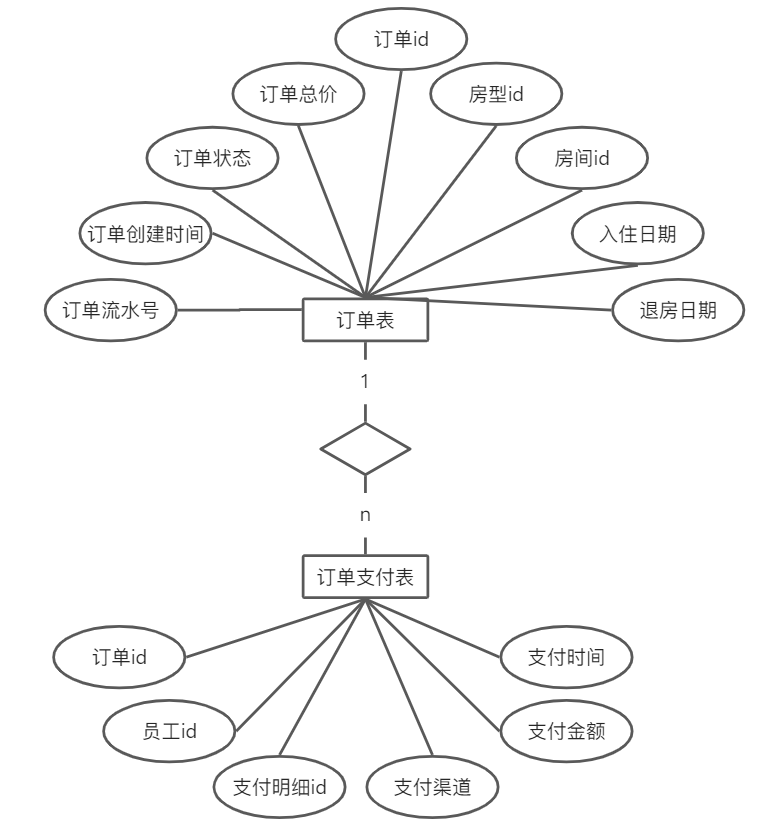 订单id

订单总价

房型id

订单状态

房间id

订单创建时间

入住日期

订单流水号

订单表

退房日期

1

n

订单支付表

订单id

支付时间

员工id

支付金额

支付明细id

支付渠道